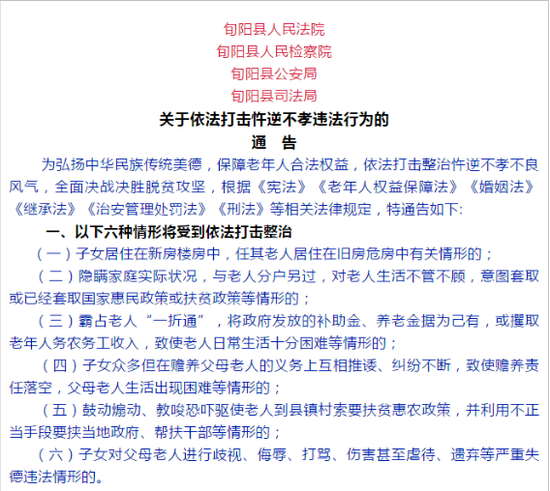 旬阳县人民法院
旬阳县人民检察院
旬阳县公安局
旬阳县司法局

关于依法打击忤逆不孝违法行为的
通　告

为弘扬中华民族传统美德，保障老年人合法权益，依法打击整治忤逆不孝不良风气，全面决战决胜脱贫攻坚，根据《宪法》《老年人权益保障法》《婚姻法》《继承法》《治安管理处罚法》《刑法》等相关法律规定，特通告如下:

一、以下六种情形将受到依法打击整治

（一）子女居住在新房楼房中，任其老人居住在旧房危房中有关情形的；

（二）隐瞒家庭实际状况，与老人分户另过，对老人生活不管不顾，意图套取或已经套取国家惠民政策或扶贫政策等情形的；

（三）霸占老人“一折通”，将政府发放的补助金、养老金据为己有，或攫取老年人务农务工收入，致使老人日常生活十分困难等情形的；

（四）子女众多但在赡养父母老人的义务上互相推诿、纠纷不断，致使赡养责任落空，父母老人生活出现困难等情形的；

（五）鼓动煽动、教唆恐吓驱使老人到县镇村索要扶贫惠农政策，并利用不正当手段要挟当地政府、帮扶干部等情形的；

（六）子女对父母老人进行歧视、侮辱、打骂、伤害甚至虐待、遗弃等严重失德违法情形的。